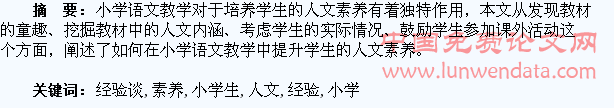 摘　要：小学语文教学对于培养学生的人文素养有着独特作用，本文从发现教材的童趣、挖掘教材中的人文内涵、考虑学生的实际情况、鼓励学生参加课外活动这个方面，阐述了如何在小学语文教学中提升学生的人文素养。

中国免费论文网
www.lunwendata.com

关键词：经验谈, 素养, 小学生, 人文, 经验, 小学